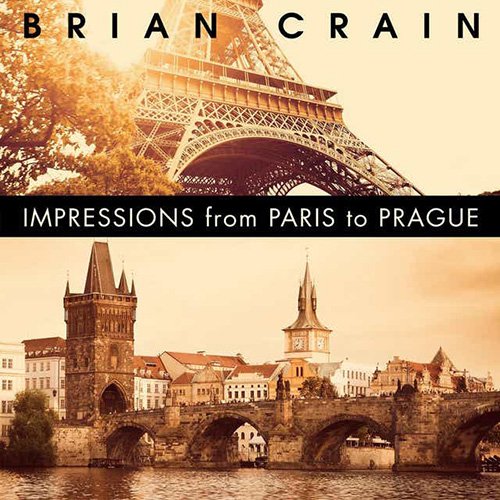 BRIAN CRAIN

IMPRESSIONS from PARIS to PRAGUE